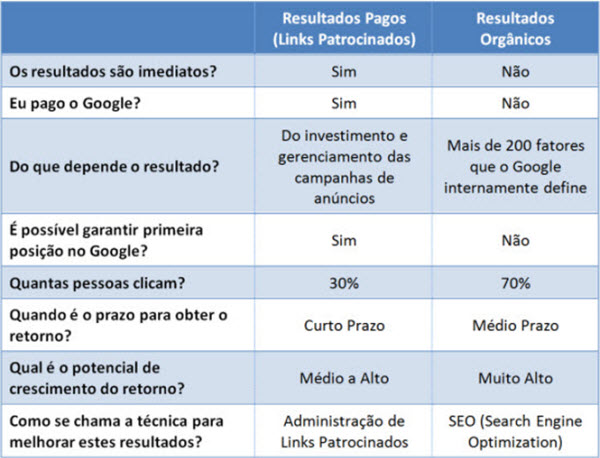 | | Resultados Pagos (Links Patrocinados) | Resultados Orgânicos |
|---|---|---|
| Os resultados são imediatos? | Sim | Não |
| Eu pago o Google? | Sim | Não |
| Do que depende o resultado? | Do investimento e gerenciamento das campanhas de anúncios | Mais de 200 fatores que o Google internamente define |
| É possível garantir primeira posição no Google? | Sim | Não |
| Quantas pessoas clicam? | 30% | 70% |
| Quando é o prazo para obter o retorno? | Curto Prazo | Médio Prazo |
| Qual é o potencial de crescimento do retorno? | Médio a Alto | Muito Alto |
| Como se chama a técnica para melhorar estes resultados? | Administração de Links Patrocinados | SEO (Search Engine Optimization) |